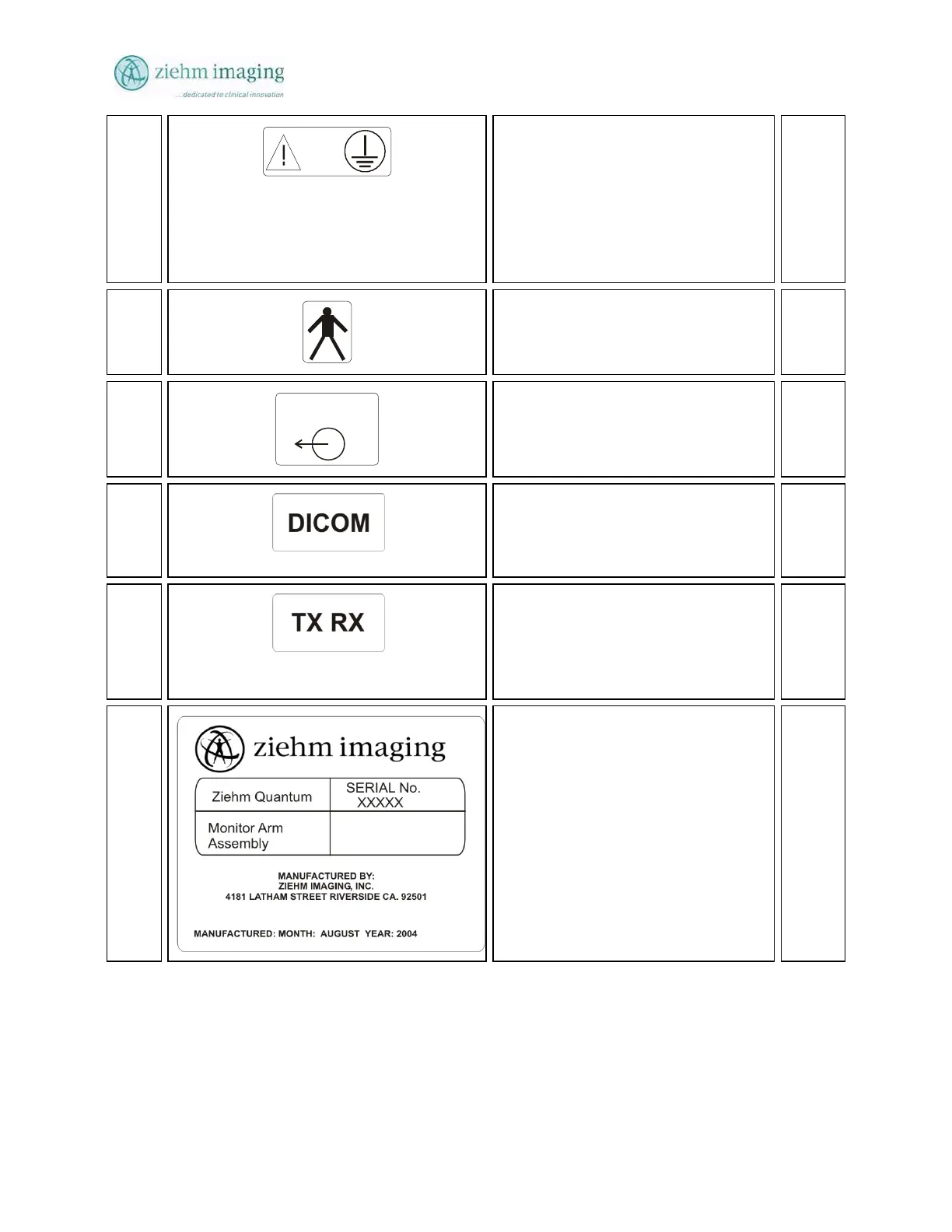 ziehm imaging
...dedicated to clinical innovation

DICOM

TX RX

ziehm imaging

| Ziehm Quantum | SERIAL No. XXXXX |
|---|---|
| Monitor Arm Assembly | |

MANUFACTURED BY:
ZIEHM IMAGING, INC.
4181 LATHAM STREET RIVERSIDE CA. 92501

MANUFACTURED: MONTH: AUGUST YEAR: 2004